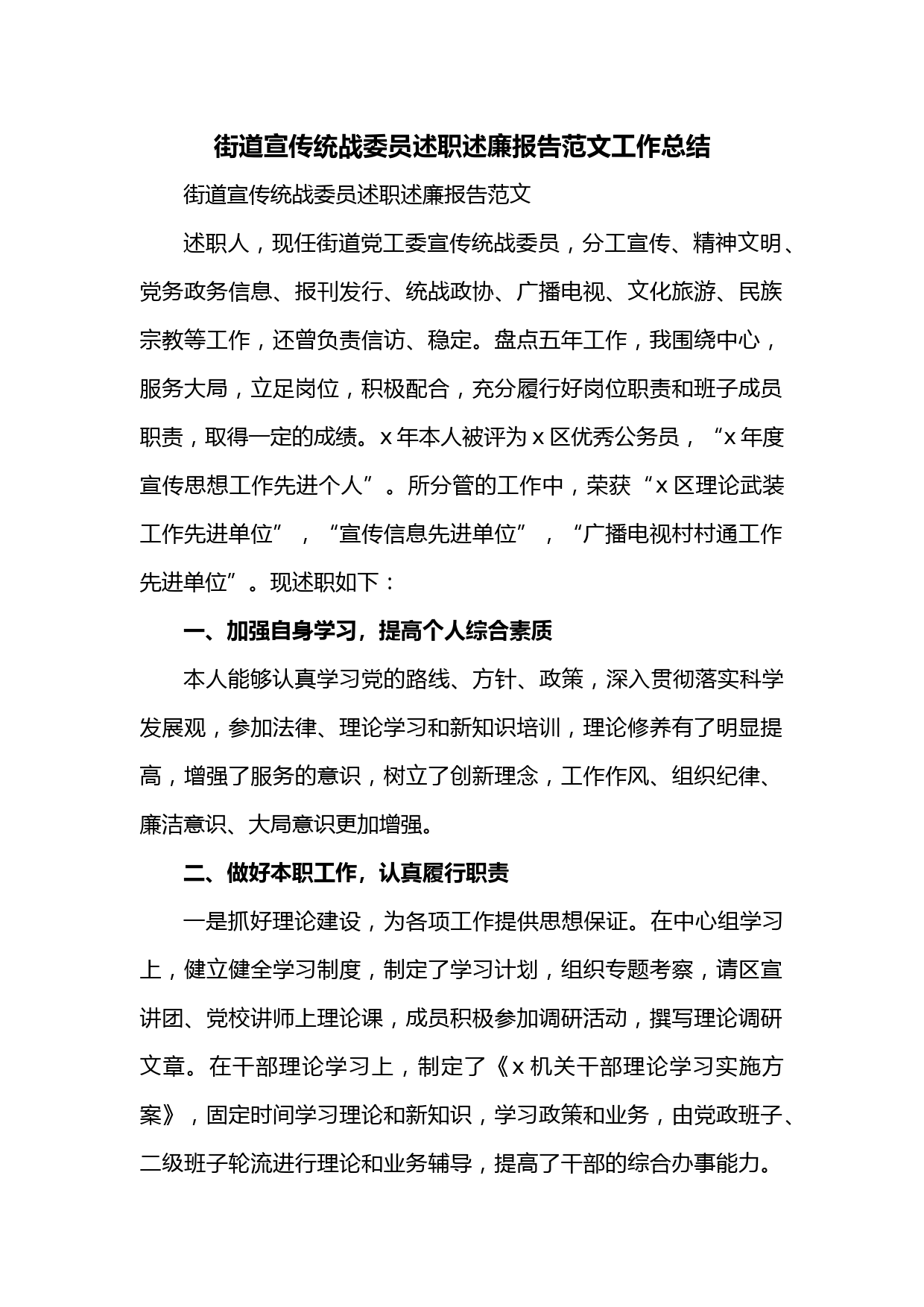 街道宣传统战委员述职述廉报告范文工作总结

街道宣传统战委员述职述廉报告范文

述职人，现任街道党工委宣传统战委员，分工宣传、精神文明、党务政务信息、报刊发行、统战政协、广播电视、文化旅游、民族宗教等工作，还曾负责信访、稳定。盘点五年工作，我围绕中心，服务大局，立足岗位，积极配合，充分履行好岗位职责和班子成员职责，取得一定的成绩。x年本人被评为x区优秀公务员，“x年度宣传思想工作先进个人”。所分管的工作中，荣获“x区理论武装工作先进单位”，“宣传信息先进单位”，“广播电视村村通工作先进单位”。现述职如下：

一、加强自身学习，提高个人综合素质

本人能够认真学习党的路线、方针、政策，深入贯彻落实科学发展观，参加法律、理论学习和新知识培训，理论修养有了明显提高，增强了服务的意识，树立了创新理念，工作作风、组织纪律、廉洁意识、大局意识更加增强。

二、做好本职工作，认真履行职责

一是抓好理论建设，为各项工作提供思想保证。在中心组学习上，健立健全学习制度，制定了学习计划，组织专题考察，请区宣讲团、党校讲师上理论课，成员积极参加调研活动，撰写理论调研文章。在干部理论学习上，制定了《x机关干部理论学习实施方案》，固定时间学习理论和新知识，学习政策和业务，由党政班子、二级班子轮流进行理论和业务辅导，提高了干部的综合办事能力。